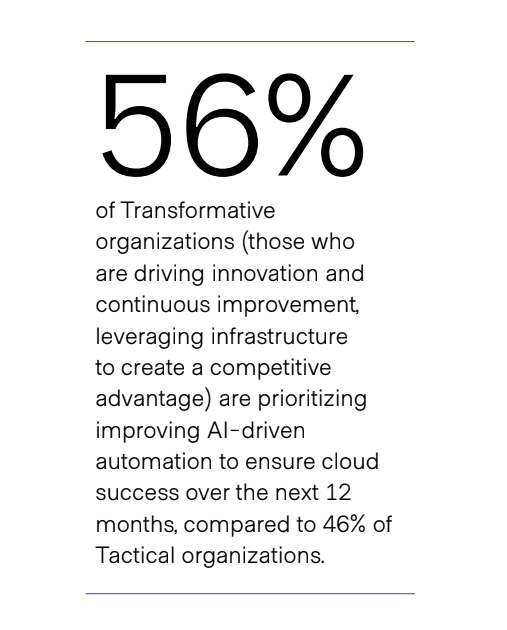 56%

of Transformative organizations (those who are driving innovation and continuous improvement, leveraging infrastructure to create a competitive advantage) are prioritizing improving AI-driven automation to ensure cloud success over the next 12 months, compared to 46% of Tactical organizations.